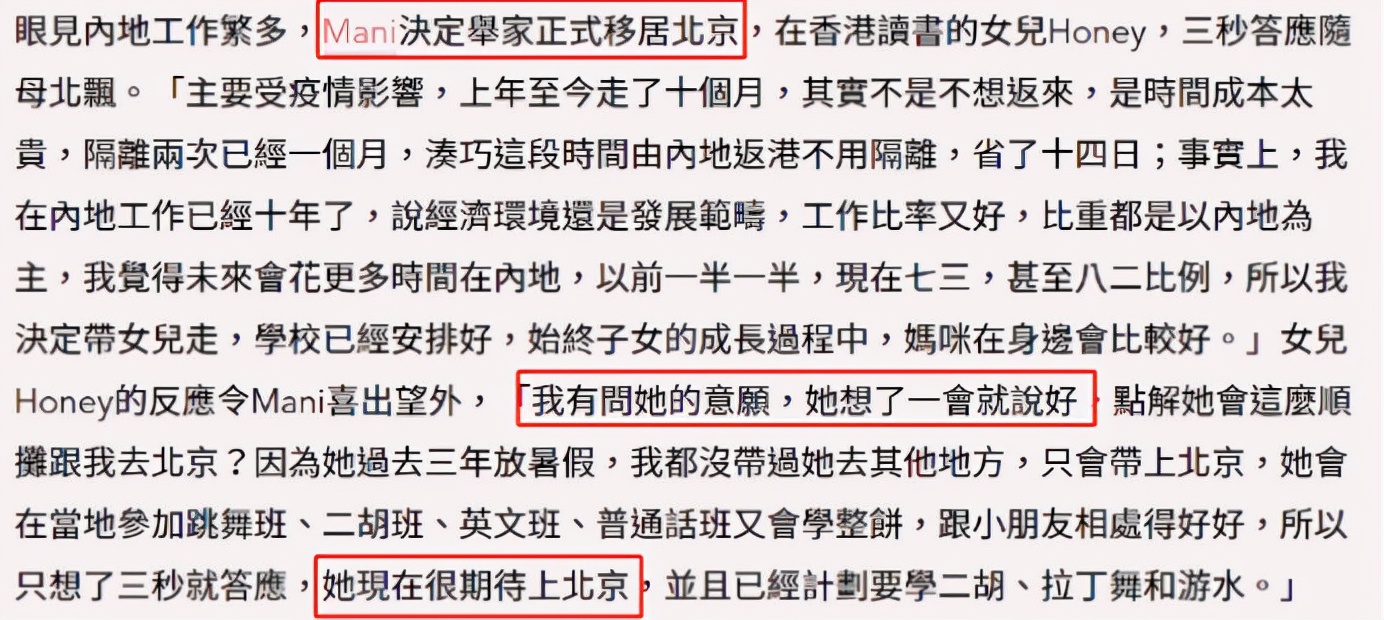 眼見內地工作繁多，Mani決定舉家正式移居北京，在香港讀書的女兒Honey，三秒答應隨母北飄。「主要受疫情影響，上年至今走了十個月，其實不是不想返來，是時間成本太貴，隔離兩次已經一個月，湊巧這段時間由內地返港不用隔離，省了十四日；事實上，我在內地工作已經十年了，說經濟環境還是發展範疇，工作比率又好，比重都是以內地為主，我覺得未來會花更多時間在內地，以前一半一半，現在七三，甚至八二比例，所以我決定帶女兒走，學校已經安排好，始終子女的成長過程中，媽咪在身邊會比較好。」女兒Honey的反應令Mani喜出望外，「我有問她的意願，她想了一會就說好，點解她會這麼順攤跟我去北京？因為她過去三年放暑假，我都沒帶過她去其他地方，只會帶上北京，她會在當地參加跳舞班、二胡班、英文班、普通話班又會學整餅，跟小朋友相處得好好，所以只想了三秒就答應，她現在很期待上北京，並且已經計劃要學二胡、拉丁舞和游水。」